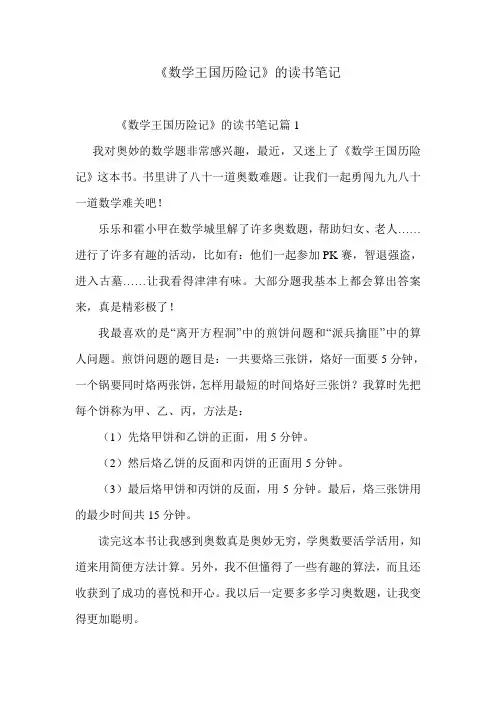 《数学王国历险记》的读书笔记

《数学王国历险记》的读书笔记篇 1

我对奥妙的数学题非常感兴趣，最近，又迷上了《数学王国历险记》这本书。书里讲了八十一道奥数难题。让我们一起勇闯九九八十一道数学难关吧！

乐乐和霍小甲在数学城里解了许多奥数题，帮助妇女、老人……进行了许多有趣的活动，比如有：他们一起参加 PK 赛，智退强盗，进入古墓……让我看得津津有味。大部分题我基本上都会算出答案来，真是精彩极了！

我最喜欢的是“离开方程洞”中的煎饼问题和“派兵擒匪”中的算人问题。煎饼问题的题目是：一共要烙三张饼，烙好一面要 5 分钟，一个锅要同时烙两张饼，怎样用最短的时间烙好三张饼？我算时先把每个饼称为甲、乙、丙，方法是：

（1）先烙甲饼和乙饼的正面，用 5 分钟。

（2）然后烙乙饼的反面和丙饼的正面用 5 分钟。

（3）最后烙甲饼和丙饼的反面，用 5 分钟。最后，烙三张饼用的最少时间共 15 分钟。

读完这本书让我感到奥数真是奥妙无穷，学奥数要活学活用，知道来用简便方法计算。另外，我不但懂得了一些有趣的算法，而且还收获到了成功的喜悦和开心。我以后一定要多多学习奥数题，让我变得更加聪明。